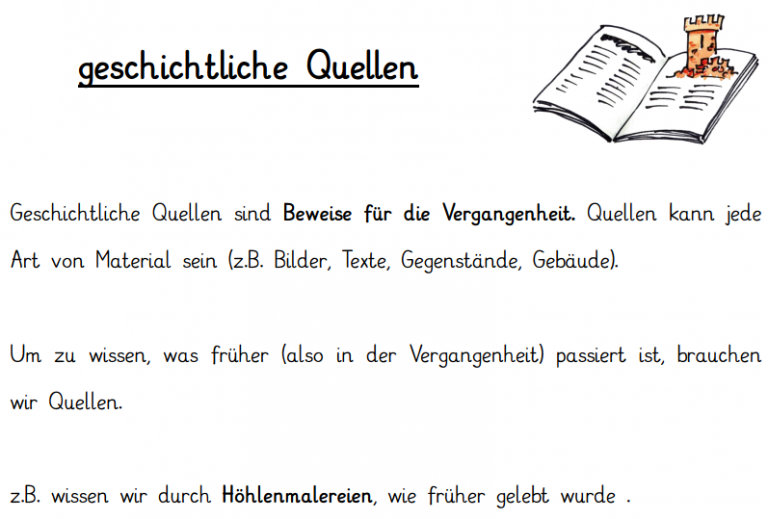 geschichtliche Quellen

Geschichtliche Quellen sind Beweise für die Vergangenheit. Quellen kann jede Art von Material sein (z.B. Bilder, Texte, Gegenstände, Gebäude).

Um zu wissen, was früher (also in der Vergangenheit) passiert ist, brauchen wir Quellen.

z.B. wissen wir durch Höhlenmalereien, wie früher gelebt wurde .